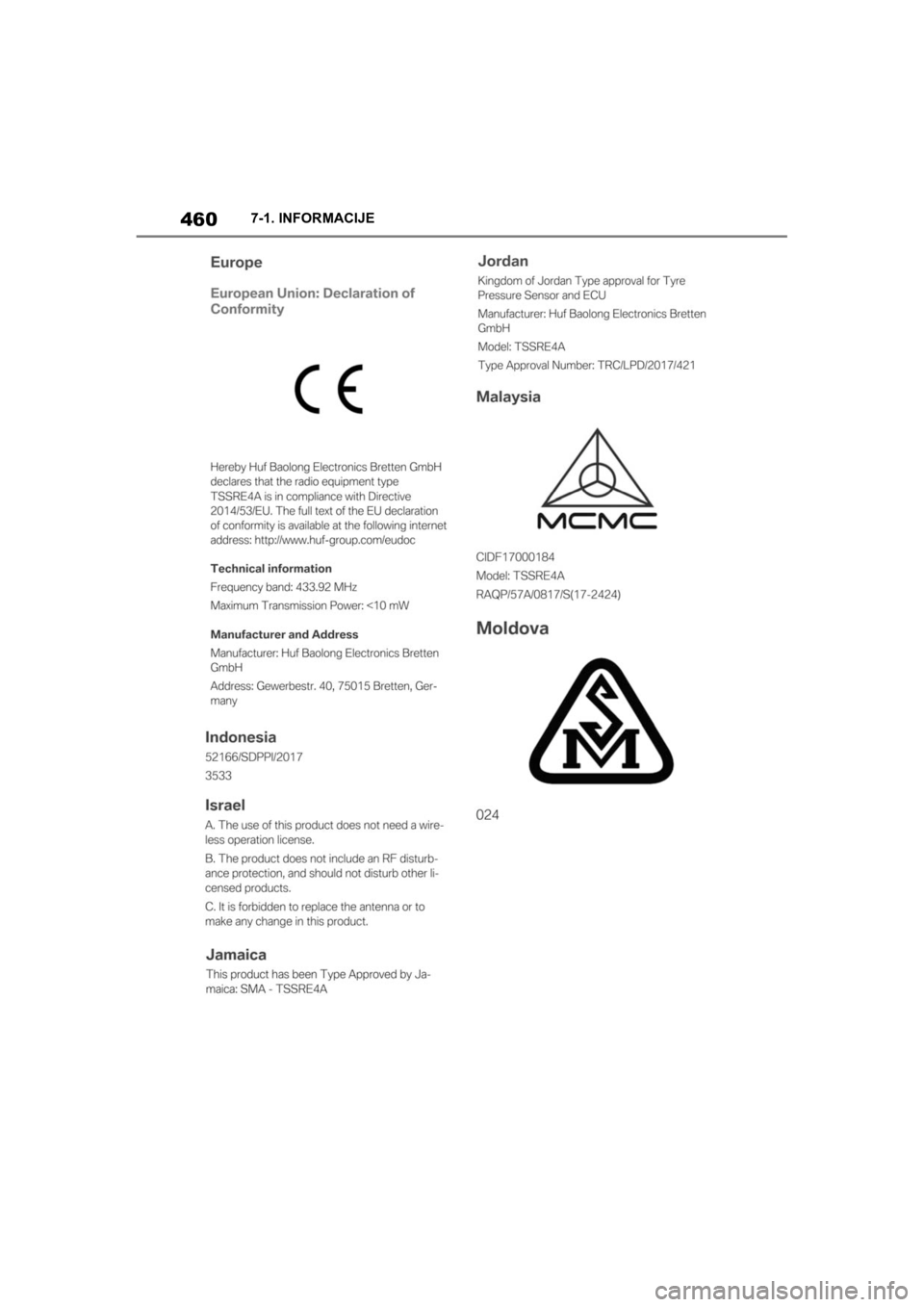 460 7-1. INFORMACIJE

Europe

European Union: Declaration of Conformity

CE

Hereby Huf Baolong Electronics Bretten GmbH declares that the radio equipment type TSSRE4A is in compliance with Directive 2014/53/EU. The full text of the EU declaration of conformity is available at the following internet address: http://www.huf-group.com/eudoc

Technical information

Frequency band: 433.92 MHz

Maximum Transmission Power: <10 mW

Manufacturer and Address

Manufacturer: Huf Baolong Electronics Bretten GmbH

Address: Gewerbestr. 40, 75015 Bretten, Germany

Indonesia

52166/SDPPI/2017

3533

Israel

A. The use of this product does not need a wireless operation license.

B. The product does not include an RF disturbance protection, and should not disturb other licensed products.

C. It is forbidden to replace the antenna or to make any change in this product.

Jamaica

This product has been Type Approved by Jamaica: SMA - TSSRE4A

Jordan

Kingdom of Jordan Type approval for Tyre Pressure Sensor and ECU

Manufacturer: Huf Baolong Electronics Bretten GmbH

Model: TSSRE4A

Type Approval Number: TRC/LPD/2017/421

Malaysia

MCMC

CIDF17000184

Model: TSSRE4A

RAQP/57A/0817/S(17-2424)

Moldova

SM

024

carmanualsonline.info